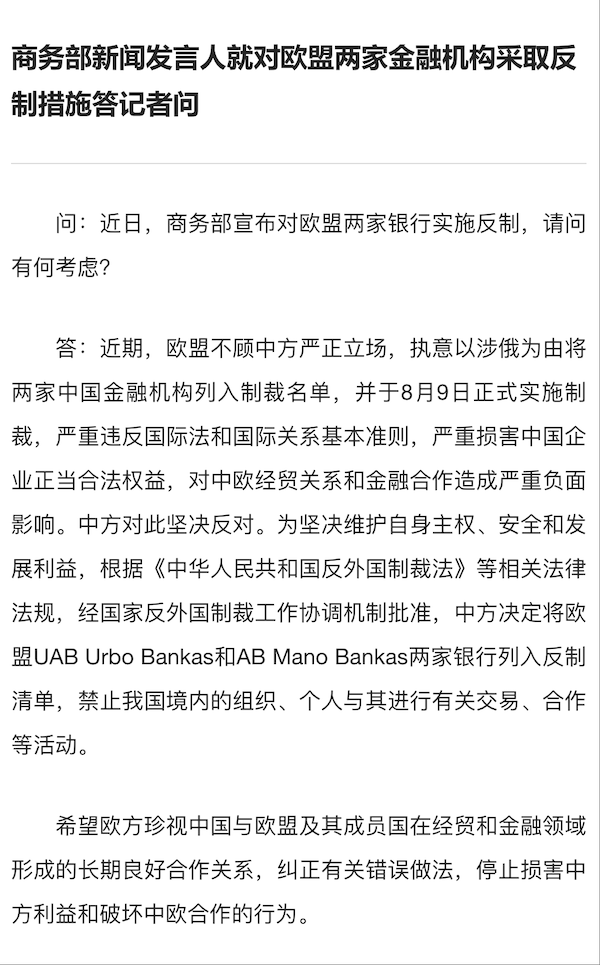 商务部新闻发言人就对欧盟两家金融机构采取反制措施答记者问

问：近日，商务部宣布对欧盟两家银行实施反制，请问有何考虑？

答：近期，欧盟不顾中方严正立场，执意以涉俄为由将两家中国金融机构列入制裁名单，并于8月9日正式实施制裁，严重违反国际法和国际关系基本准则，严重损害中国企业正当合法权益，对中欧经贸关系和金融合作造成严重负面影响。中方对此坚决反对。为坚决维护自身主权、安全和发展利益，根据《中华人民共和国反外国制裁法》等相关法律法规，经国家反外国制裁工作协调机制批准，中方决定将欧盟UAB Urbo Bankas和AB Mano Bankas两家银行列入反制清单，禁止我国境内的组织、个人与其进行有关交易、合作等活动。

希望欧方珍视中国与欧盟及其成员国在经贸和金融领域形成的长期良好合作关系，纠正有关错误做法，停止损害中方利益和破坏中欧合作的行为。